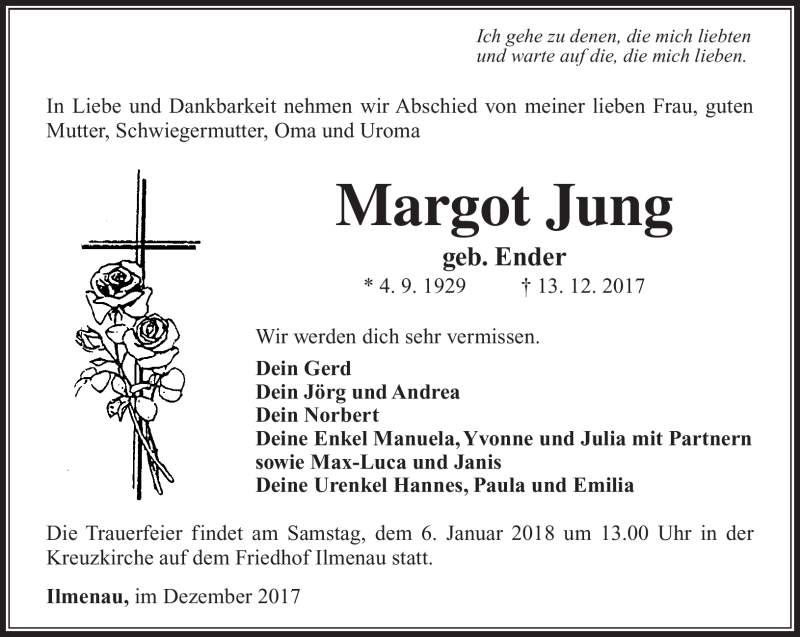 Ich gehe zu denen, die mich liebten
und warte auf die, die mich lieben.

In Liebe und Dankbarkeit nehmen wir Abschied von meiner lieben Frau, guten Mutter, Schwiegermutter, Oma und Uroma

Margot Jung
geb. Ender
* 4. 9. 1929 † 13. 12. 2017

Wir werden dich sehr vermissen.

Dein Gerd
Dein Jörg und Andrea
Dein Norbert
Deine Enkel Manuela, Yvonne und Julia mit Partnern sowie Max-Luca und Janis
Deine Urenkel Hannes, Paula und Emilia

Die Trauerfeier findet am Samstag, dem 6. Januar 2018 um 13.00 Uhr in der Kreuzkirche auf dem Friedhof Ilmenau statt.

Ilmenau, im Dezember 2017